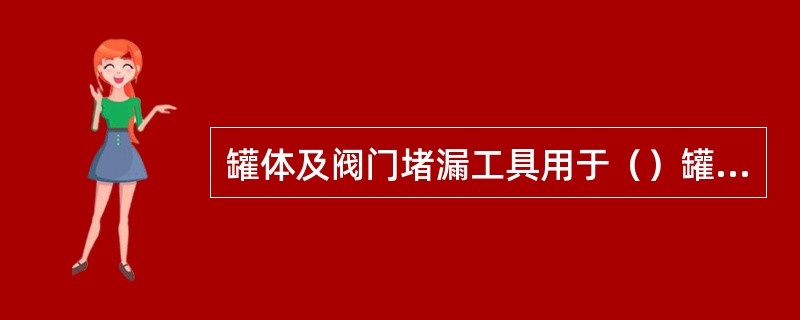 罐体及阀门堵漏工具用于（）罐...